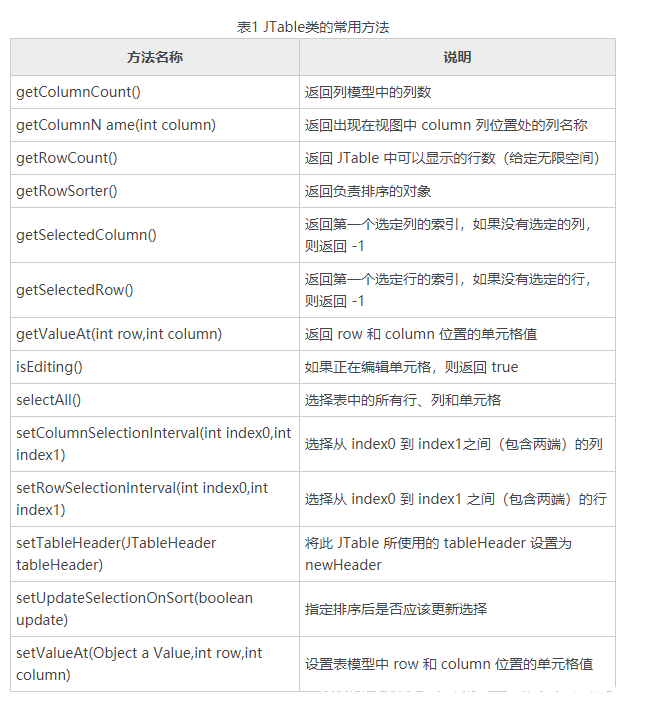 表1 JTable类的常用方法

| 方法名称 | 说明 |
|---|---|
| getColumnCount() | 返回列模型中的列数 |
| getColumnN ame(int column) | 返回出现在视图中 column 列位置处的列名称 |
| getRowCount() | 返回 JTable 中可以显示的行数（给定无限空间） |
| getRowSorter() | 返回负责排序的对象 |
| getSelectedColumn() | 返回第一个选定列的索引，如果没有选定的列，则返回 -1 |
| getSelectedRow() | 返回第一个选定行的索引，如果没有选定的行，则返回 -1 |
| getValueAt(int row,int column) | 返回 row 和 column 位置的单元格值 |
| isEditing() | 如果正在编辑单元格，则返回 true |
| selectAll() | 选择表中的所有行、列和单元格 |
| setColumnSelectionInterval(int index0,int index1) | 选择从 index0 到 index1之间（包含两端）的列 |
| setRowSelectionInterval(int index0,int index1) | 选择从 index0 到 index1 之间（包含两端）的行 |
| setTableHeader(JTableHeader tableHeader) | 将此 JTable 所使用的 tableHeader 设置为 newHeader |
| setUpdateSelectionOnSort(boolean update) | 指定排序后是否应该更新选择 |
| setValueAt(Object a Value,int row,int column) | 设置表模型中 row 和 column 位置的单元格值 |